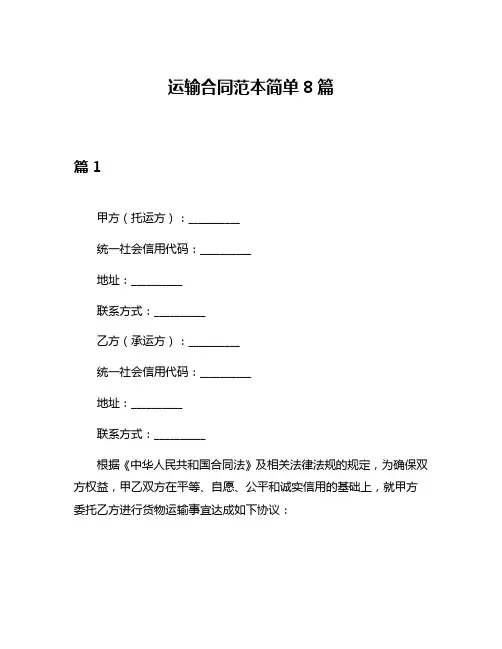 运输合同范本简单 8 篇

篇 1

甲方（托运方）：__________

统一社会信用代码：__________

地址：__________

联系方式：__________

乙方（承运方）：__________

统一社会信用代码：__________

地址：__________

联系方式：__________

根据《中华人民共和国合同法》及相关法律法规的规定，为确保双方权益，甲乙双方在平等、自愿、公平和诚实信用的基础上，就甲方委托乙方进行货物运输事宜达成如下协议：